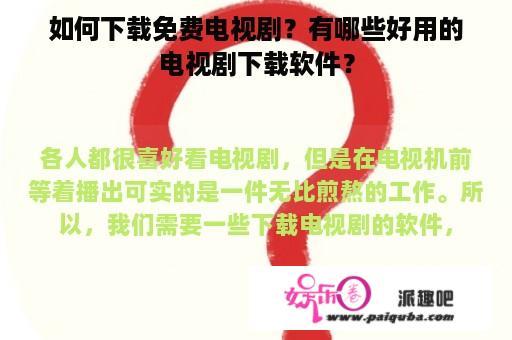 如何下载免费电视剧？有哪些好用的电视剧下载软件？

各人都很喜好看电视剧，但是在电视机前等着播出可实的是一件无比煎熬的工作。所以，我们需要一些下载电视剧的软件，

娱乐圈

派趣吧

www.paiquba.com